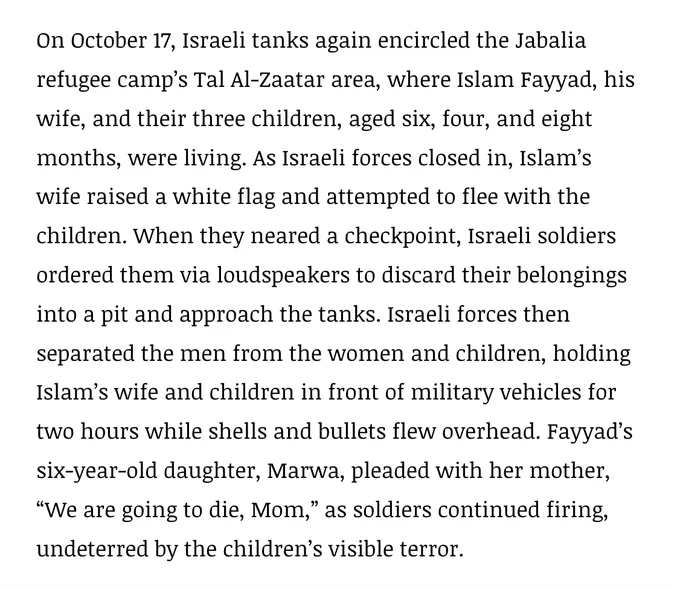 On October 17, Israeli tanks again encircled the Jabalia refugee camp's Tal Al-Zaatar area, where Islam Fayyad, his wife, and their three children, aged six, four, and eight months, were living. As Israeli forces closed in, Islam's wife raised a white flag and attempted to flee with the children. When they neared a checkpoint, Israeli soldiers ordered them via loudspeakers to discard their belongings into a pit and approach the tanks. Israeli forces then separated the men from the women and children, holding Islam's wife and children in front of military vehicles for two hours while shells and bullets flew overhead. Fayyad's six-year-old daughter, Marwa, pleaded with her mother, "We are going to die, Mom," as soldiers continued firing, undeterred by the children's visible terror.